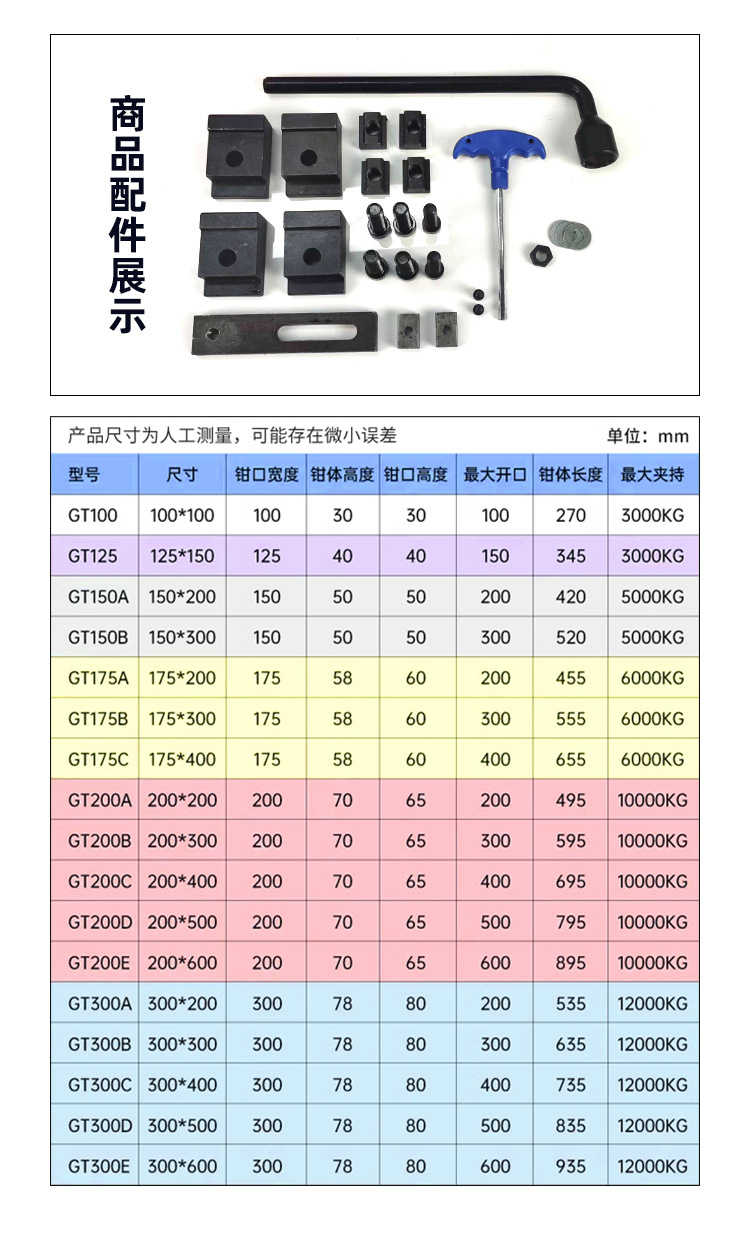 商品配件展示

产品尺寸为人工测量，可能存在微小误差

单位：mm

| 型号 | 尺寸 | 钳口宽度 | 钳体高度 | 钳口高度 | 最大开口 | 钳体长度 | 最大夹持 |
|---|---|---|---|---|---|---|---|
| GT100 | 100*100 | 100 | 30 | 30 | 100 | 270 | 3000KG |
| GT125 | 125*150 | 125 | 40 | 40 | 150 | 345 | 3000KG |
| GT150A | 150*200 | 150 | 50 | 50 | 200 | 420 | 5000KG |
| GT150B | 150*300 | 150 | 50 | 50 | 300 | 520 | 5000KG |
| GT175A | 175*200 | 175 | 58 | 60 | 200 | 455 | 6000KG |
| GT175B | 175*300 | 175 | 58 | 60 | 300 | 555 | 6000KG |
| GT175C | 175*400 | 175 | 58 | 60 | 400 | 655 | 6000KG |
| GT200A | 200*200 | 200 | 70 | 65 | 200 | 495 | 10000KG |
| GT200B | 200*300 | 200 | 70 | 65 | 300 | 595 | 10000KG |
| GT200C | 200*400 | 200 | 70 | 65 | 400 | 695 | 10000KG |
| GT200D | 200*500 | 200 | 70 | 65 | 500 | 795 | 10000KG |
| GT200E | 200*600 | 200 | 70 | 65 | 600 | 895 | 10000KG |
| GT300A | 300*200 | 300 | 78 | 80 | 200 | 535 | 12000KG |
| GT300B | 300*300 | 300 | 78 | 80 | 300 | 635 | 12000KG |
| GT300C | 300*400 | 300 | 78 | 80 | 400 | 735 | 12000KG |
| GT300D | 300*500 | 300 | 78 | 80 | 500 | 835 | 12000KG |
| GT300E | 300*600 | 300 | 78 | 80 | 600 | 935 | 12000KG |